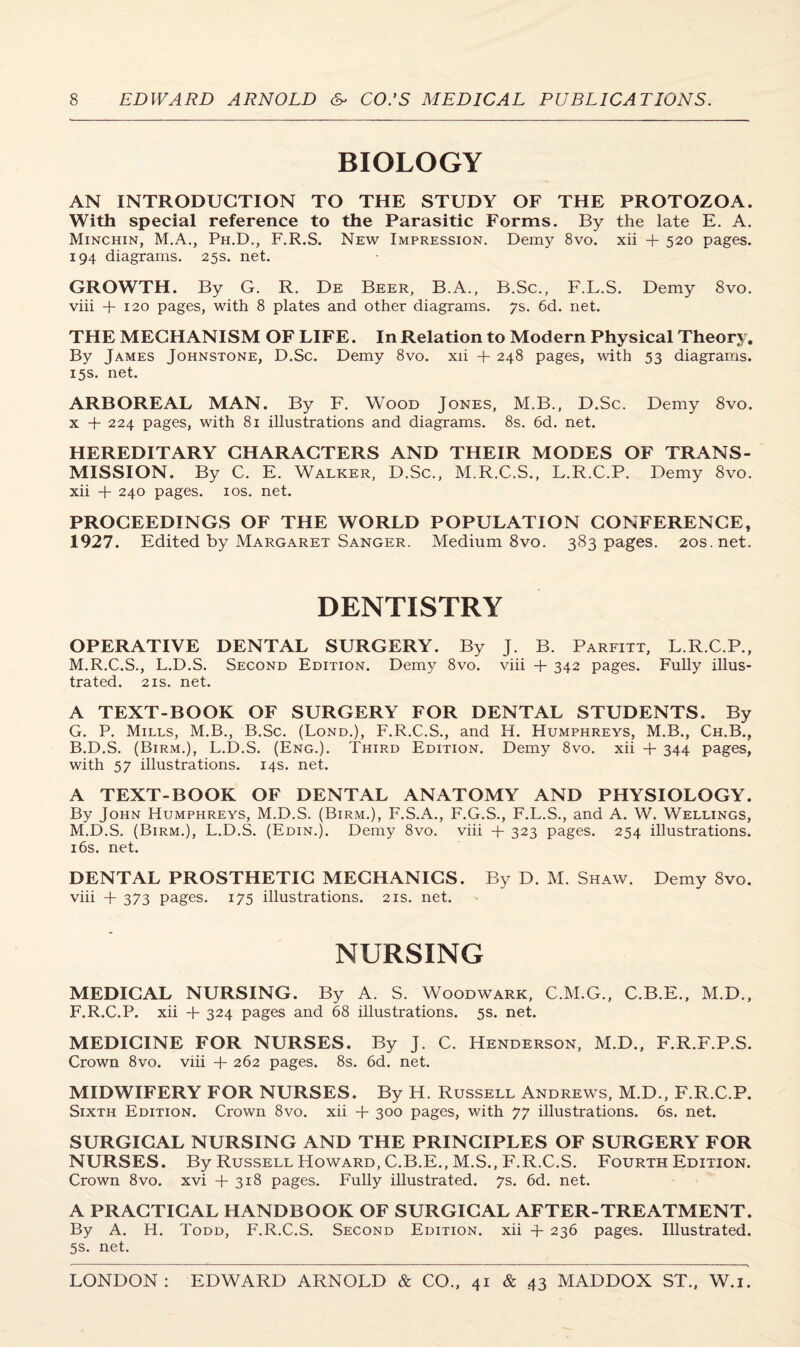 8 EDWARD ARNOLD & CO.'S MEDICAL PUBLICATIONS.

BIOLOGY

AN INTRODUCTION TO THE STUDY OF THE PROTOZOA. With special reference to the Parasitic Forms. By the late E. A. Minchin, M.A., Ph.D., F.R.S. New Impression. Demy 8vo. xii + 520 pages. 194 diagrams. 25s. net.

GROWTH. By G. R. De Beer, B.A., B.Sc., F.L.S. Demy 8vo. viii + 120 pages, with 8 plates and other diagrams. 7s. 6d. net.

THE MECHANISM OF LIFE. In Relation to Modern Physical Theory. By James Johnstone, D.Sc. Demy 8vo. xii + 248 pages, with 53 diagrams. 15s. net.

ARBOREAL MAN. By F. Wood Jones, M.B., D.Sc. Demy 8vo. x + 224 pages, with 81 illustrations and diagrams. 8s. 6d. net.

HEREDITARY CHARACTERS AND THEIR MODES OF TRANSMISSION. By C. E. Walker, D.Sc., M.R.C.S., L.R.C.P. Demy 8vo. xii + 240 pages. 10s. net.

PROCEEDINGS OF THE WORLD POPULATION CONFERENCE, 1927. Edited by Margaret Sanger. Medium 8vo. 383 pages. 20s. net.

DENTISTRY

OPERATIVE DENTAL SURGERY. By J. B. Parfitt, L.R.C.P., M.R.C.S., L.D.S. Second Edition. Demy 8vo. viii + 342 pages. Fully illustrated. 21s. net.

A TEXT-BOOK OF SURGERY FOR DENTAL STUDENTS. By G. P. Mills, M.B., B.Sc. (Lond.), F.R.C.S., and H. Humphreys, M.B., Ch.B., B.D.S. (Birm.), L.D.S. (Eng.). Third Edition. Demy 8vo. xii + 344 pages, with 57 illustrations. 14s. net.

A TEXT-BOOK OF DENTAL ANATOMY AND PHYSIOLOGY. By John Humphreys, M.D.S. (Birm.), F.S.A., F.G.S., F.L.S., and A. W. Wellings, M.D.S. (Birm.), L.D.S. (Edin.). Demy 8vo. viii + 323 pages. 254 illustrations. 16s. net.

DENTAL PROSTHETIC MECHANICS. By D. M. Shaw. Demy 8vo. viii + 373 pages. 175 illustrations. 21s. net.

NURSING

MEDICAL NURSING. By A. S. Woodwark, C.M.G., C.B.E., M.D., F.R.C.P. xii + 324 pages and 68 illustrations. 5s. net.

MEDICINE FOR NURSES. By J. C. Henderson, M.D., F.R.F.P.S. Crown 8vo. viii + 262 pages. 8s. 6d. net.

MIDWIFERY FOR NURSES. By H. Russell Andrews, M.D., F.R.C.P. Sixth Edition. Crown 8vo. xii + 300 pages, with 77 illustrations. 6s. net.

SURGICAL NURSING AND THE PRINCIPLES OF SURGERY FOR NURSES. By Russell Howard, C.B.E., M.S., F.R.C.S. Fourth Edition. Crown 8vo. xvi + 318 pages. Fully illustrated. 7s. 6d. net.

A PRACTICAL HANDBOOK OF SURGICAL AFTER-TREATMENT. By A. H. Todd, F.R.C.S. Second Edition. xii + 236 pages. Illustrated. 5s. net.

LONDON: EDWARD ARNOLD & CO., 41 & 43 MADDOX ST., W.1.